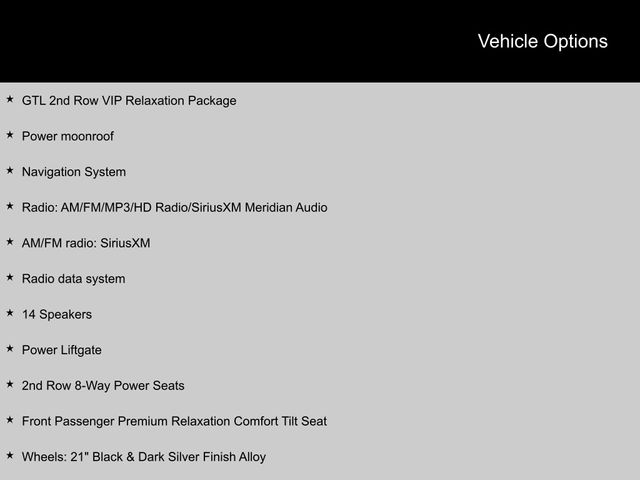 Vehicle Options

★ GTL 2nd Row VIP Relaxation Package

★ Power moonroof

★ Navigation System

★ Radio: AM/FM/MP3/HD Radio/SiriusXM Meridian Audio

★ AM/FM radio: SiriusXM

★ Radio data system

★ 14 Speakers

★ Power Liftgate

★ 2nd Row 8-Way Power Seats

★ Front Passenger Premium Relaxation Comfort Tilt Seat

★ Wheels: 21" Black & Dark Silver Finish Alloy